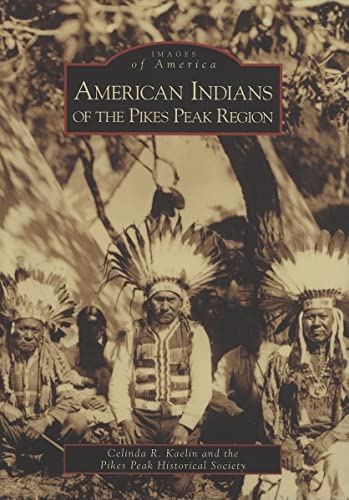 IMAGES
of America

AMERICAN INDIANS
OF THE PIKES PEAK REGION

Celinda R. Kaelin and the
Pikes Peak Historical Society